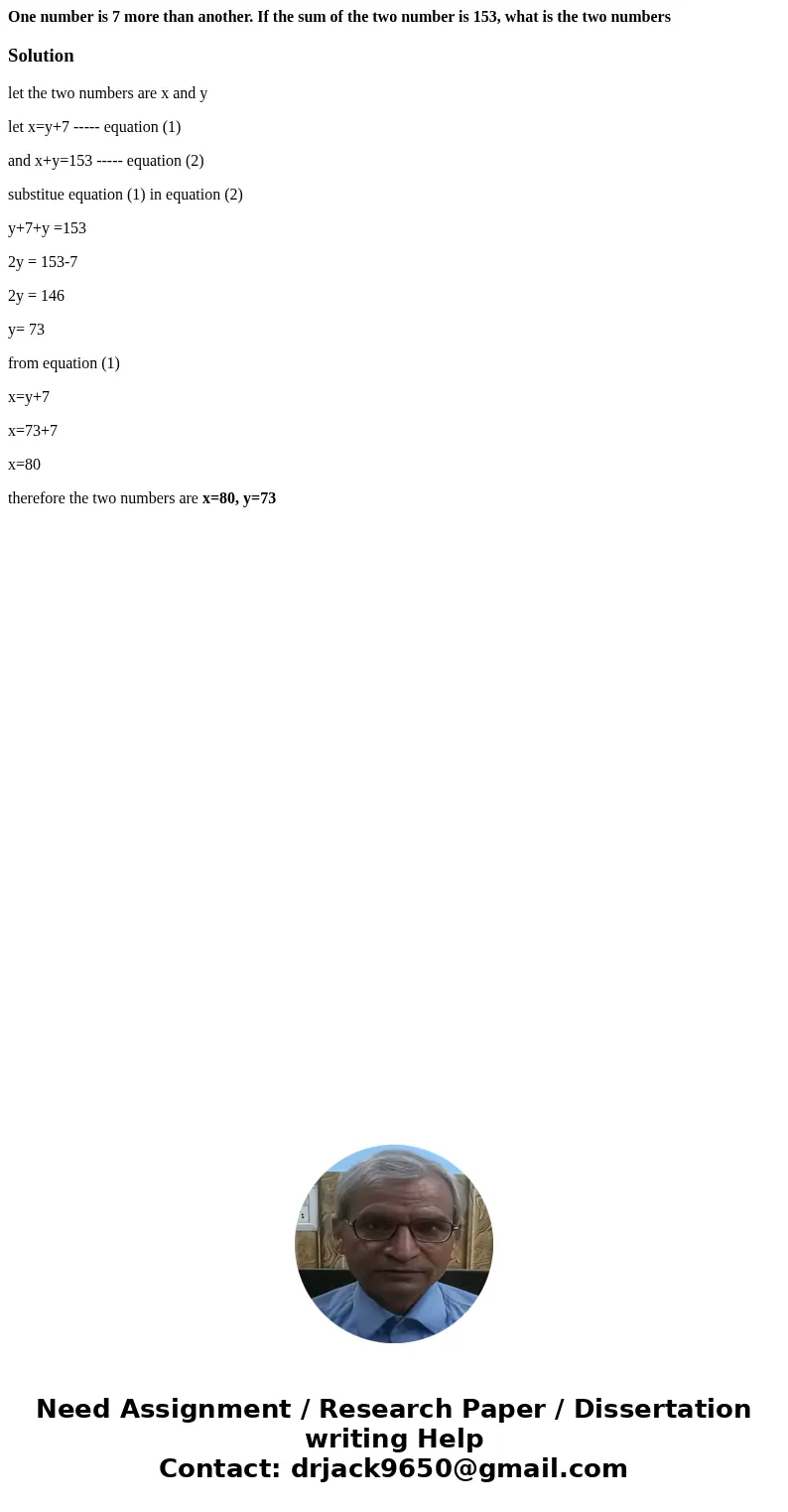 One number is 7 more than another. If the sum of the two number is 153, what is the two numbers

Solution

let the two numbers are x and y

let x=y+7 ----- equation (1)

and x+y=153 ----- equation (2)

substitue equation (1) in equation (2)

y+7+y =153

2y = 153-7

2y = 146

y= 73

from equation (1)

x=y+7

x=73+7

x=80

therefore the two numbers are x=80, y=73

Need Assignment / Research Paper / Dissertation writing Help
Contact: drjack9650@gmail.com